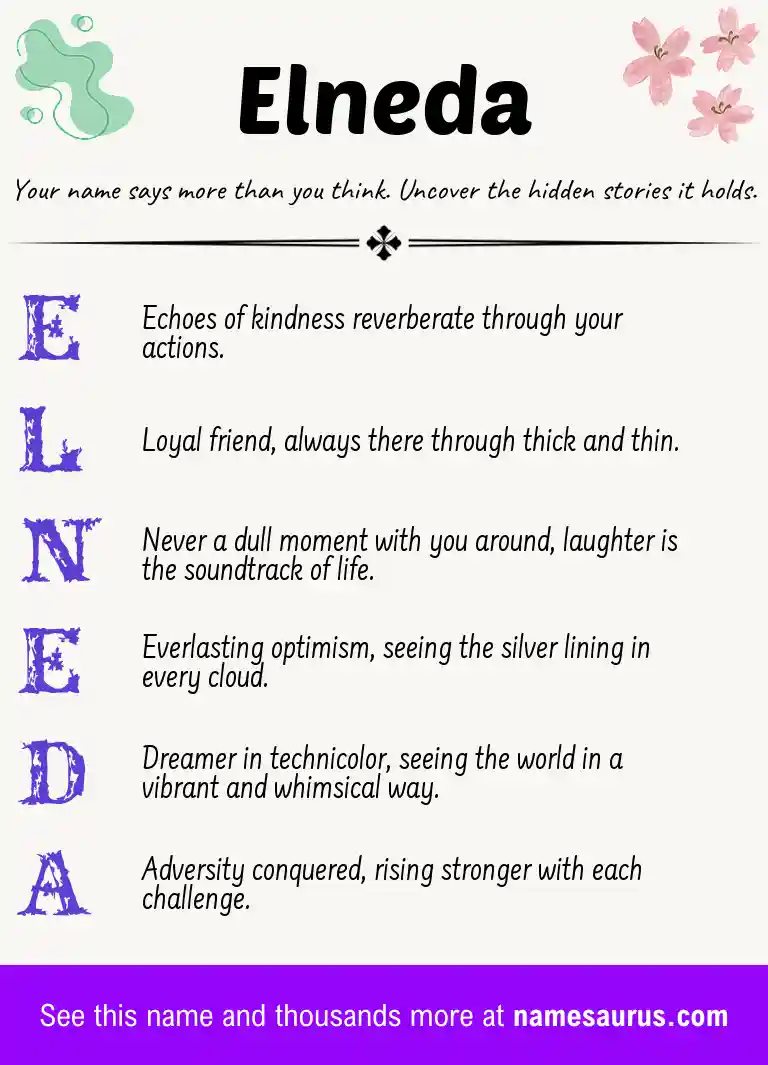 Elneda

Your name says more than you think. Uncover the hidden stories it holds.

E Echoes of kindness reverberate through your actions.

L Loyal friend, always there through thick and thin.

N Never a dull moment with you around, laughter is the soundtrack of life.

E Everlasting optimism, seeing the silver lining in every cloud.

D Dreamer in technicolor, seeing the world in a vibrant and whimsical way.

A Adversity conquered, rising stronger with each challenge.

See this name and thousands more at namesaurus.com